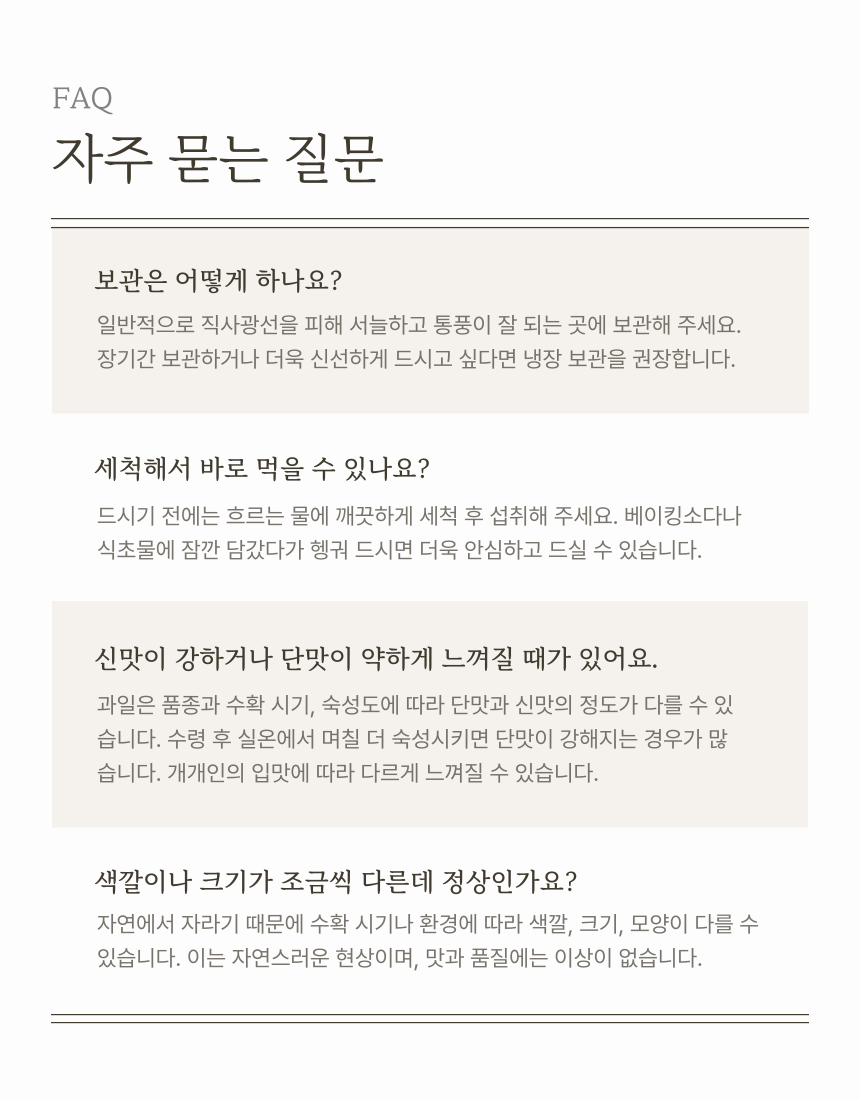 FAQ

자주 묻는 질문

보관은 어떻게 하나요?

일반적으로 직사광선을 피해 서늘하고 통풍이 잘 되는 곳에 보관해 주세요. 장기간 보관하거나 더욱 신선하게 드시고 싶다면 냉장 보관을 권장합니다.

세척해서 바로 먹을 수 있나요?

드시기 전에는 흐르는 물에 깨끗하게 세척 후 섭취해 주세요. 베이킹소다나 식초물에 잠깐 담갔다가 헹궈 드시면 더욱 안심하고 드실 수 있습니다.

신맛이 강하거나 단맛이 약하게 느껴질 때가 있어요.

과일은 품종과 수확 시기, 숙성도에 따라 단맛과 신맛의 정도가 다를 수 있습니다. 수령 후 실온에서 며칠 더 숙성시키면 단맛이 강해지는 경우가 많습니다. 개개인의 입맛에 따라 다르게 느껴질 수 있습니다.

색깔이나 크기가 조금씩 다른데 정상인가요?

자연에서 자라기 때문에 수확 시기나 환경에 따라 색깔, 크기, 모양이 다를 수 있습니다. 이는 자연스러운 현상이며, 맛과 품질에는 이상이 없습니다.